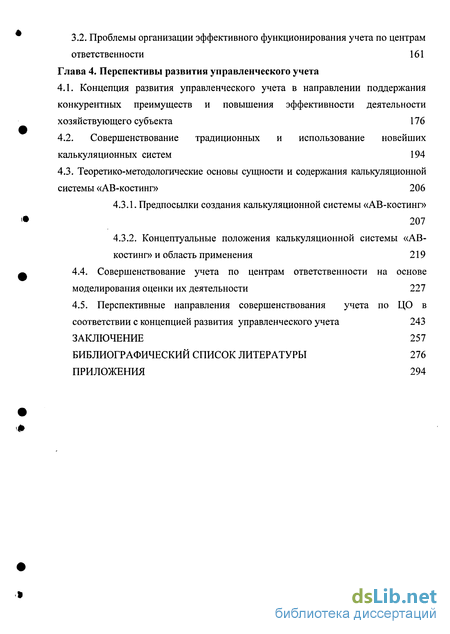 3.2. Проблемы организации эффективного функционирования учета по центрам ответственности 161

Глава 4. Перспективы развития управленческого учета

4.1. Концепция развития управленческого учета в направлении поддержания конкурентных преимуществ и повышения эффективности деятельности хозяйствующего субъекта 176

4.2. Совершенствование традиционных и использование новейших калькуляционных систем 194

4.3. Теоретико-методологические основы сущности и содержания калькуляционной системы «АВ-костинг» 206

4.3.1. Предпосылки создания калькуляционной системы «АВ-костинг» 207

4.3.2. Концептуальные положения калькуляционной системы «АВ-костинг» и область применения 219

4.4. Совершенствование учета по центрам ответственности на основе моделирования оценки их деятельности 227

4.5. Перспективные направления совершенствования учета по ЦО в соответствии с концепцией развития управленческого учета 243

ЗАКЛЮЧЕНИЕ 257

БИБЛИОГРАФИЧЕСКИЙ СПИСОК ЛИТЕРАТУРЫ 276

ПРИЛОЖЕНИЯ 294

dsLib.net
библиотека диссертаций